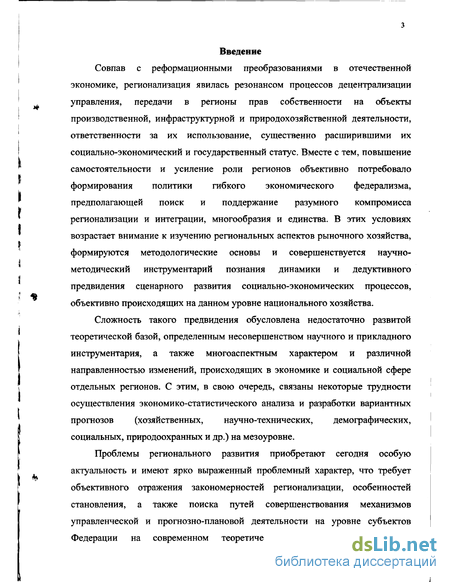 3

Введение

Совпав с реформационными преобразованиями в отечественной экономике, регионализация явилась резонансом процессов децентрализации управления, передачи в регионы прав собственности на объекты производственной, инфраструктурной и природохозяйственной деятельности, ответственности за их использование, существенно расширившими их социально-экономический и государственный статус. Вместе с тем, повышение самостоятельности и усиление роли регионов объективно потребовало формирования политики гибкого экономического федерализма, предполагающей поиск и поддержание разумного компромисса регионализации и интеграции, многообразия и единства. В этих условиях возрастает внимание к изучению региональных аспектов рыночного хозяйства, формируются методологические основы и совершенствуется научно-методический инструментарий познания динамики и дедуктивного предвидения сценарного развития социально-экономических процессов, объективно происходящих на данном уровне национального хозяйства.

Сложность такого предвидения обусловлена недостаточно развитой теоретической базой, определенным несовершенством научного и прикладного инструментария, а также многоаспектным характером и различной направленностью изменений, происходящих в экономике и социальной сфере отдельных регионов. С этим, в свою очередь, связаны некоторые трудности осуществления экономико-статистического анализа и разработки вариантных прогнозов (хозяйственных, научно-технических, демографических, социальных, природоохранных и др.) на мезоуровне.

Проблемы регионального развития приобретают сегодня особую актуальность и имеют ярко выраженный проблемный характер, что требует объективного отражения закономерностей регионализации, особенностей становления, а также поиска путей совершенствования механизмов управленческой и прогнозно-плановой деятельности на уровне субъектов Федерации на современном теоретиче

dsLib.net
библиотека диссертаций